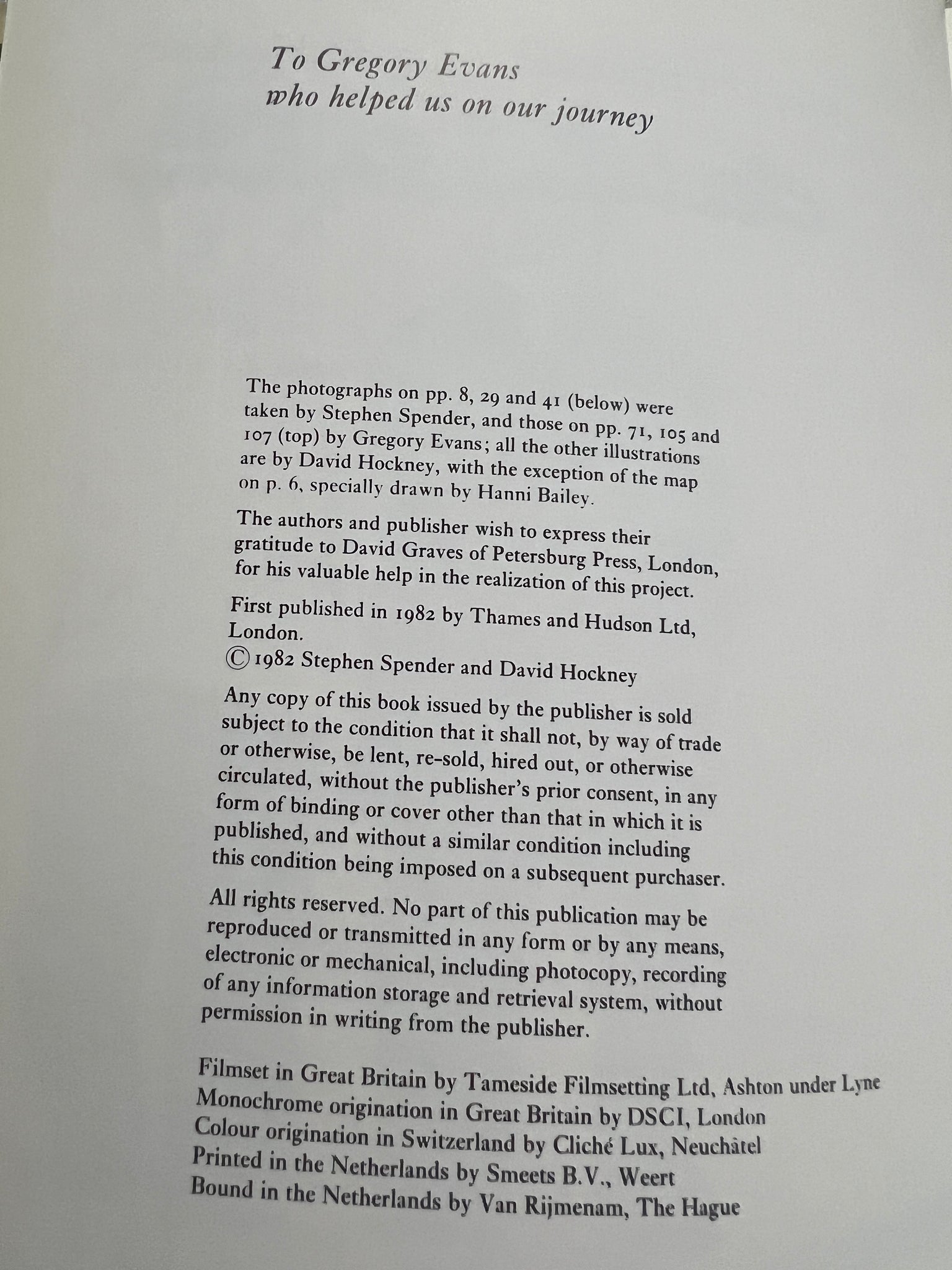 To Gregory Evans
who helped us on our journey

The photographs on pp. 8, 29 and 41 (below) were taken by Stephen Spender, and those on pp. 71, 105 and 107 (top) by Gregory Evans; all the other illustrations are by David Hockney, with the exception of the map on p. 6, specially drawn by Hanni Bailey.

The authors and publisher wish to express their gratitude to David Graves of Petersburg Press, London, for his valuable help in the realization of this project.

First published in 1982 by Thames and Hudson Ltd, London.
© 1982 Stephen Spender and David Hockney

Any copy of this book issued by the publisher is sold subject to the condition that it shall not, by way of trade or otherwise, be lent, re-sold, hired out, or otherwise circulated, without the publisher's prior consent, in any form of binding or cover other than that in which it is published, and without a similar condition including this condition being imposed on a subsequent purchaser.

All rights reserved. No part of this publication may be reproduced or transmitted in any form or by any means, electronic or mechanical, including photocopy, recording of any information storage and retrieval system, without permission in writing from the publisher.

Filmset in Great Britain by Tameside Filmsetting Ltd, Ashton under Lyne
Monochrome origination in Great Britain by DSCI, London
Colour origination in Switzerland by Cliché Lux, Neuchâtel
Printed in the Netherlands by Smeets B.V., Weert
Bound in the Netherlands by Van Rijmenam, The Hague